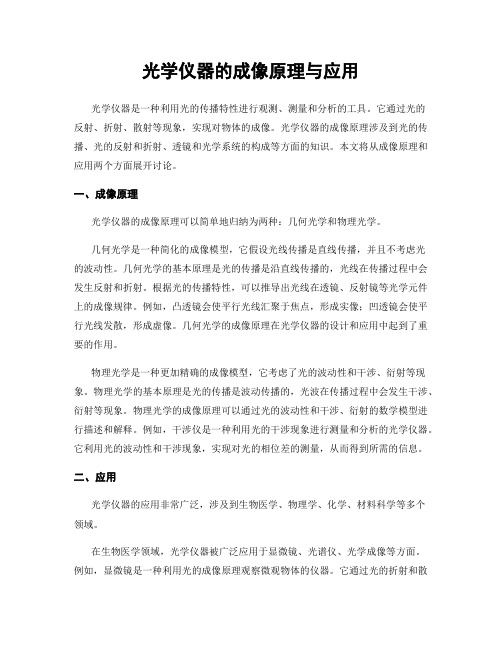 光学仪器的成像原理与应用

光学仪器是一种利用光的传播特性进行观测、测量和分析的工具。它通过光的反射、折射、散射等现象，实现对物体的成像。光学仪器的成像原理涉及到光的传播、光的反射和折射、透镜和光学系统的构成等方面的知识。本文将从成像原理和应用两个方面展开讨论。

一、成像原理

光学仪器的成像原理可以简单地归纳为两种：几何光学和物理光学。

几何光学是一种简化的成像模型，它假设光线传播是直线传播，并且不考虑光的波动性。几何光学的基本原理是光的传播是沿直线传播的，光线在传播过程中会发生反射和折射。根据光的传播特性，可以推导出光线在透镜、反射镜等光学元件上的成像规律。例如，凸透镜会使平行光线汇聚于焦点，形成实像；凹透镜会使平行光线发散，形成虚像。几何光学的成像原理在光学仪器的设计和应用中起到了重要的作用。

物理光学是一种更加精确的成像模型，它考虑了光的波动性和干涉、衍射等现象。物理光学的基本原理是光的传播是波动传播的，光波在传播过程中会发生干涉、衍射等现象。物理光学的成像原理可以通过光的波动性和干涉、衍射的数学模型进行描述和解释。例如，干涉仪是一种利用光的干涉现象进行测量和分析的光学仪器。它利用光的波动性和干涉现象，实现对光的相位差的测量，从而得到所需的信息。

二、应用

光学仪器的应用非常广泛，涉及到生物医学、物理学、化学、材料科学等多个领域。

在生物医学领域，光学仪器被广泛应用于显微镜、光谱仪、光学成像等方面。例如，显微镜是一种利用光的成像原理观察微观物体的仪器。它通过光的折射和散